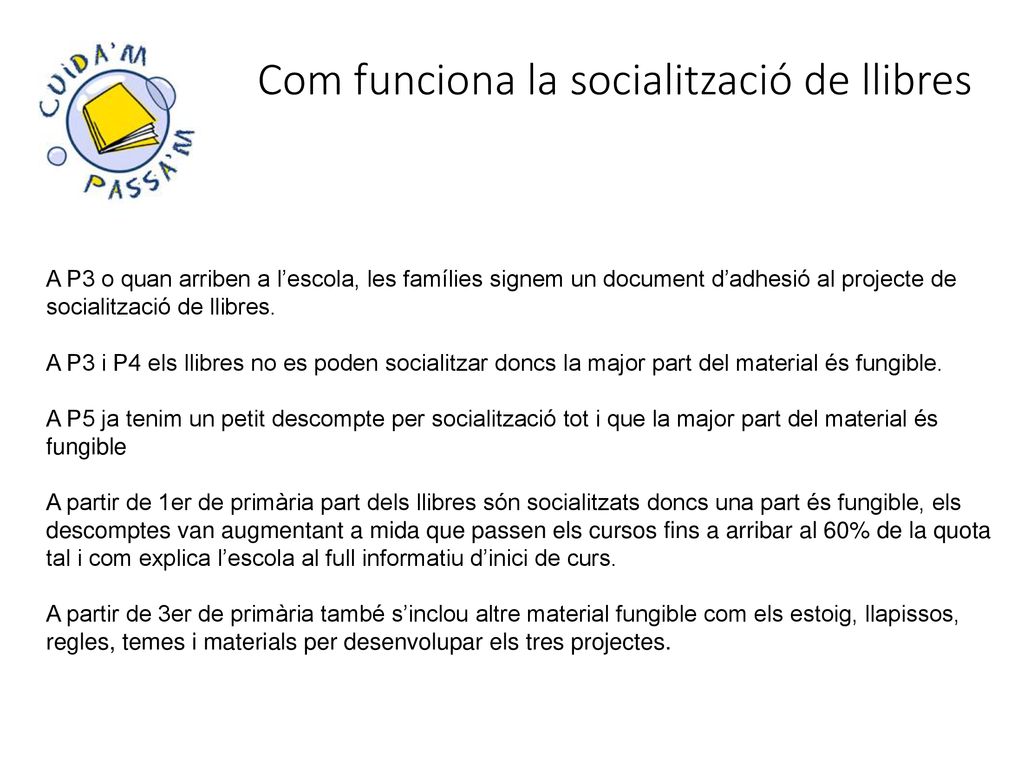 CUIDA'M
PASSA'M

Com funciona la socialització de llibres

A P3 o quan arriben a l'escola, les famílies signem un document d'adhesió al projecte de socialització de llibres.

A P3 i P4 els llibres no es poden socialitzar doncs la major part del material és fungible.

A P5 ja tenim un petit descompte per socialització tot i que la major part del material és fungible

A partir de 1er de primària part dels llibres són socialitzats doncs una part és fungible, els descomptes van augmentant a mida que passen els cursos fins a arribar al 60% de la quota tal i com explica l'escola al full informatiu d'inici de curs.

A partir de 3er de primària també s'inclou altre material fungible com els estoig, llapissos, regles, temes i materials per desenvolupar els tres projectes.